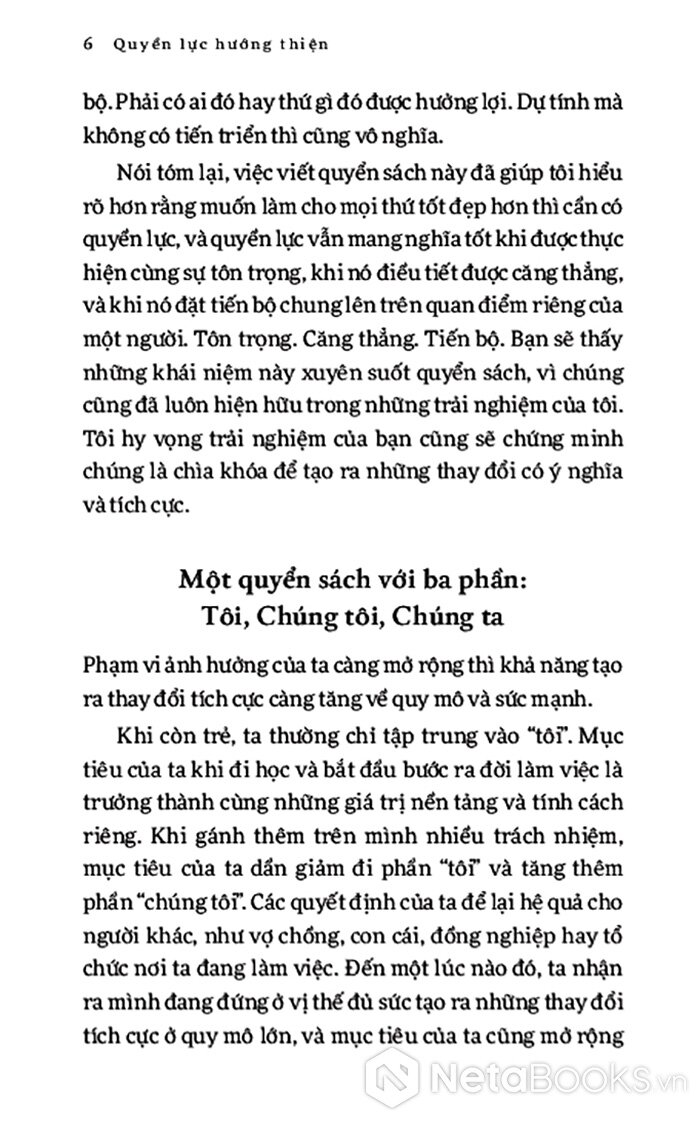 6 Quyền lực hướng thiện

bộ. Phải có ai đó hay thứ gì đó được hưởng lợi. Dự tính mà không có tiến triển thì cũng vô nghĩa.

Nói tóm lại, việc viết quyển sách này đã giúp tôi hiểu rõ hơn rằng muốn làm cho mọi thứ tốt đẹp hơn thì cần có quyền lực, và quyền lực vẫn mang nghĩa tốt khi được thực hiện cùng sự tôn trọng, khi nó điều tiết được căng thẳng, và khi nó đặt tiến bộ chung lên trên quan điểm riêng của một người. Tôn trọng. Căng thẳng. Tiến bộ. Bạn sẽ thấy những khái niệm này xuyên suốt quyển sách, vì chúng cũng đã luôn hiện hữu trong những trải nghiệm của tôi. Tôi hy vọng trải nghiệm của bạn cũng sẽ chứng minh chúng là chìa khóa để tạo ra những thay đổi có ý nghĩa và tích cực.

Một quyển sách với ba phần:
Tôi, Chúng tôi, Chúng ta

Phạm vi ảnh hưởng của ta càng mở rộng thì khả năng tạo ra thay đổi tích cực càng tăng về quy mô và sức mạnh.

Khi còn trẻ, ta thường chỉ tập trung vào "tôi". Mục tiêu của ta khi đi học và bắt đầu bước ra đời làm việc là trưởng thành cùng những giá trị nền tảng và tính cách riêng. Khi gánh thêm trên mình nhiều trách nhiệm, mục tiêu của ta dần giảm đi phần "tôi" và tăng thêm phần "chúng tôi". Các quyết định của ta để lại hệ quả cho người khác, như vợ chồng, con cái, đồng nghiệp hay tổ chức nơi ta đang làm việc. Đến một lúc nào đó, ta nhận ra mình đang đứng ở vị thế đủ sức tạo ra những thay đổi tích cực ở quy mô lớn, và mục tiêu của ta cũng mở rộng

NetaBooks.vn